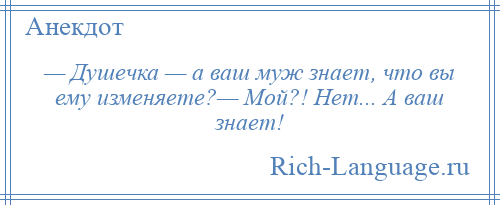 Анекдот

— Душечка — а ваш муж знает, что вы ему изменяете?— Мой?! Нет... А ваш знает!

Rich-Language.ru